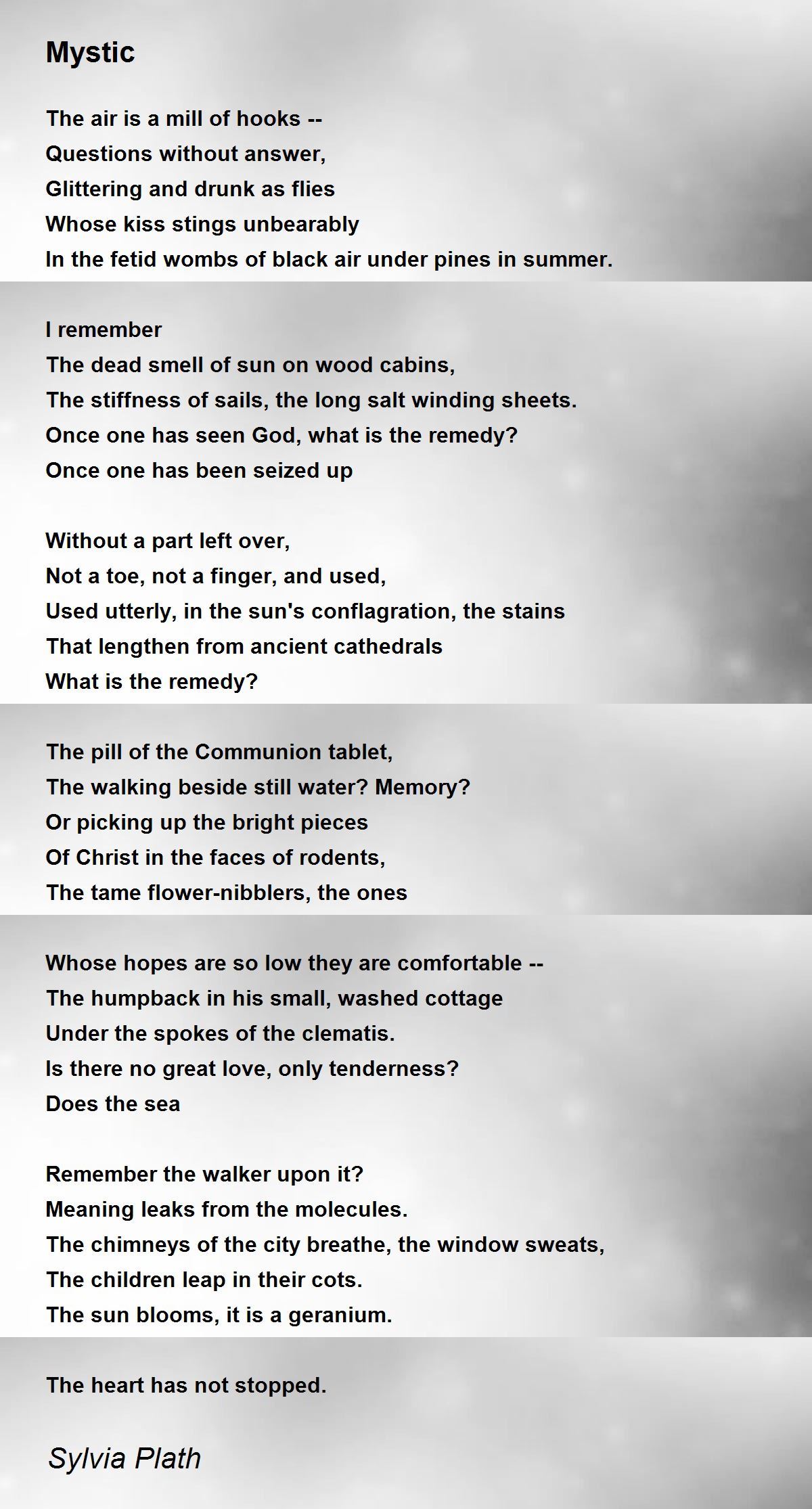 Mystic

The air is a mill of hooks --
Questions without answer,
Glittering and drunk as flies
Whose kiss stings unbearably
In the fetid wombs of black air under pines in summer.

I remember
The dead smell of sun on wood cabins,
The stiffness of sails, the long salt winding sheets.
Once one has seen God, what is the remedy?
Once one has been seized up

Without a part left over,
Not a toe, not a finger, and used,
Used utterly, in the sun's conflagration, the stains
That lengthen from ancient cathedrals
What is the remedy?

The pill of the Communion tablet,
The walking beside still water? Memory?
Or picking up the bright pieces
Of Christ in the faces of rodents,
The tame flower-nibblers, the ones

Whose hopes are so low they are comfortable --
The humpback in his small, washed cottage
Under the spokes of the clematis.
Is there no great love, only tenderness?
Does the sea

Remember the walker upon it?
Meaning leaks from the molecules.
The chimneys of the city breathe, the window sweats,
The children leap in their cots.
The sun blooms, it is a geranium.

The heart has not stopped.

Sylvia Plath